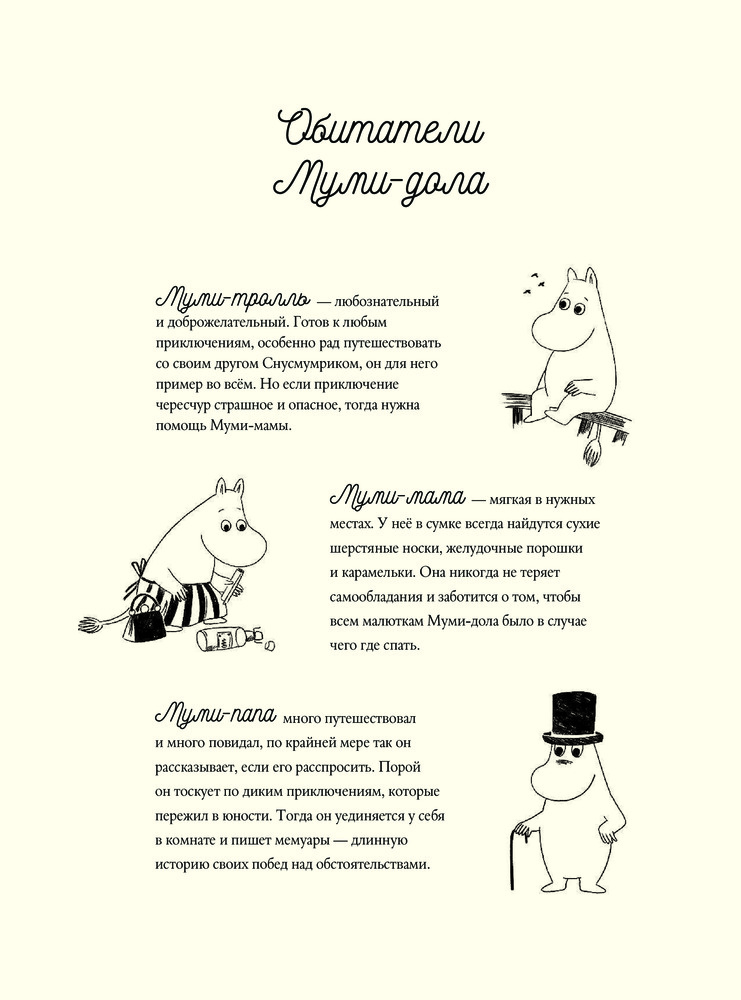 Обитатели Муми-дола

Муми-тролль — любознательный и доброжелательный. Готов к любым приключениям, особенно рад путешествовать со своим другом Снусмумриком, он для него пример во всём. Но если приключение чересчур страшное и опасное, тогда нужна помощь Муми-мамы.

Муми-мама — мягкая в нужных местах. У неё в сумке всегда найдутся сухие шерстяные носки, желудочные порошки и карамельки. Она никогда не теряет самообладания и заботится о том, чтобы всем малюткам Муми-дола было в случае чего где спать.

Муми-папа много путешествовал и много повидал, по крайней мере так он рассказывает, если его расспросить. Порой он тоскует по диким приключениям, которые пережил в юности. Тогда он уединяется у себя в комнате и пишет мемуары — длинную историю своих побед над обстоятельствами.